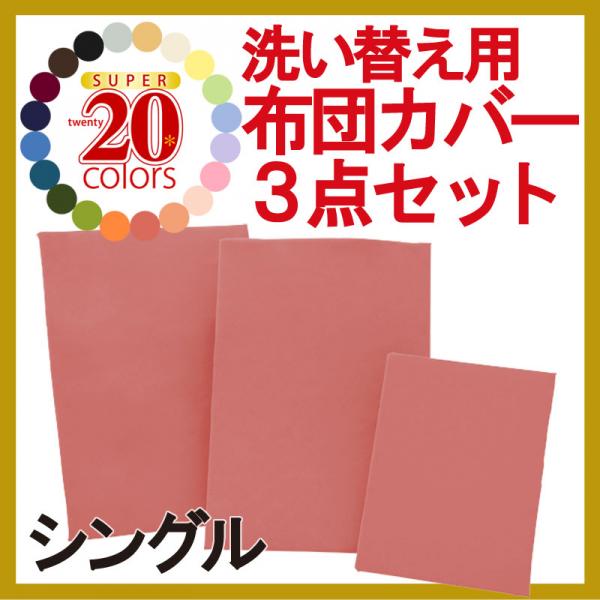 SUPER
twenty 20* colors

洗い替え用
布団カバー
３点セット

シングル